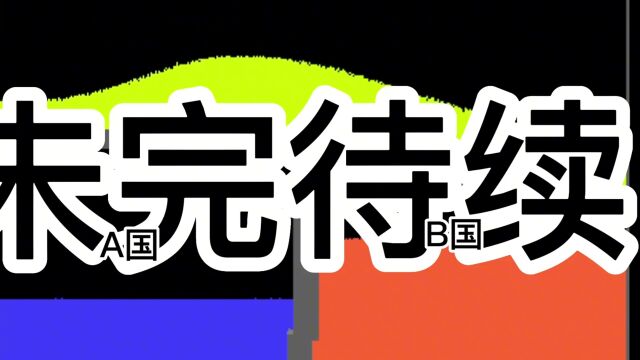 未完待续

A国

B国